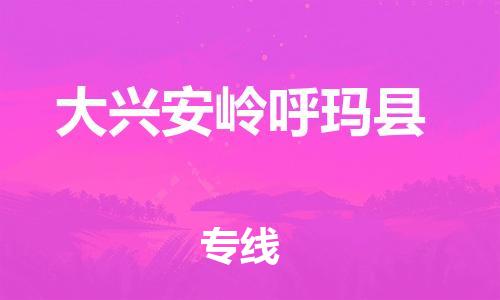 大兴安岭呼玛县

专线